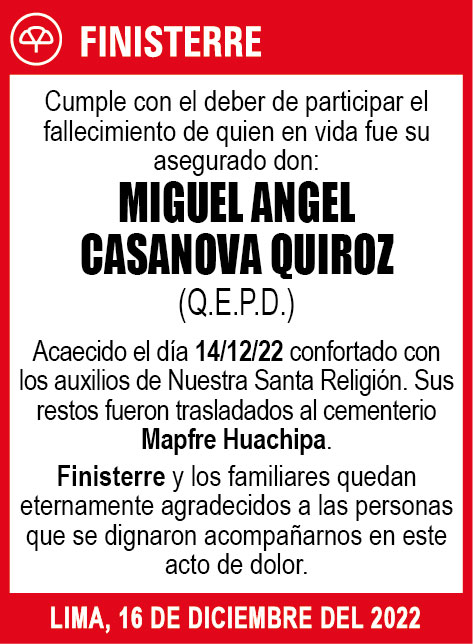 FINISTERRE

Cumple con el deber de participar el fallecimiento de quien en vida fue su asegurado don:

MIGUEL ANGEL CASANOVA QUIROZ

(Q.E.P.D.)

Acaecido el día 14/12/22 confortado con los auxilios de Nuestra Santa Religión. Sus restos fueron trasladados al cementerio Mapfre Huachipa.

Finisterre y los familiares quedan eternamente agradecidos a las personas que se dignaron acompañarnos en este acto de dolor.

LIMA, 16 DE DICIEMBRE DEL 2022